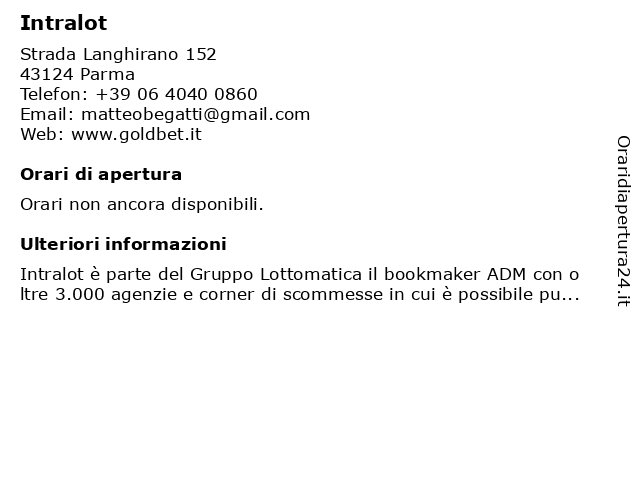 Intralot

Strada Langhirano 152
43124 Parma
Telefon: +39 06 4040 0860
Email: matteobegatti@gmail.com
Web: www.goldbet.it

Orari di apertura

Orari non ancora disponibili.

Ulteriori informazioni

Intralot è parte del Gruppo Lottomatica il bookmaker ADM con oltre 3.000 agenzie e corner di scommesse in cui è possibile pu...

Oraridiapertura24.it